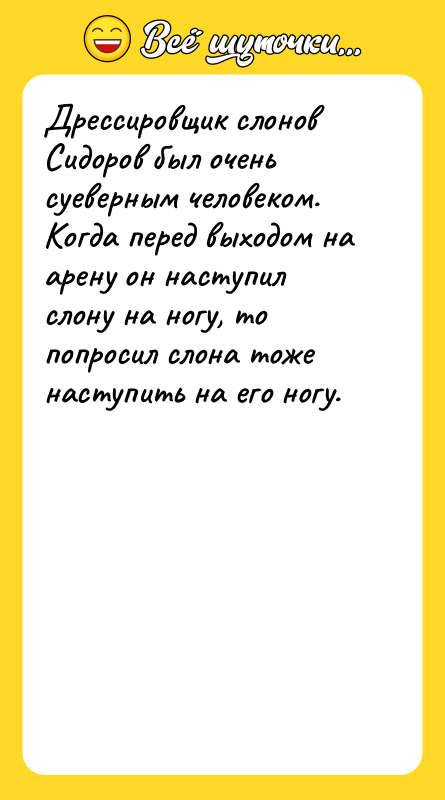 Всё шуточки...

Дрессировщик слонов Сидоров был очень суеверным человеком. Когда перед выходом на арену он наступил слону на ногу, то попросил слона тоже наступить на его ногу.